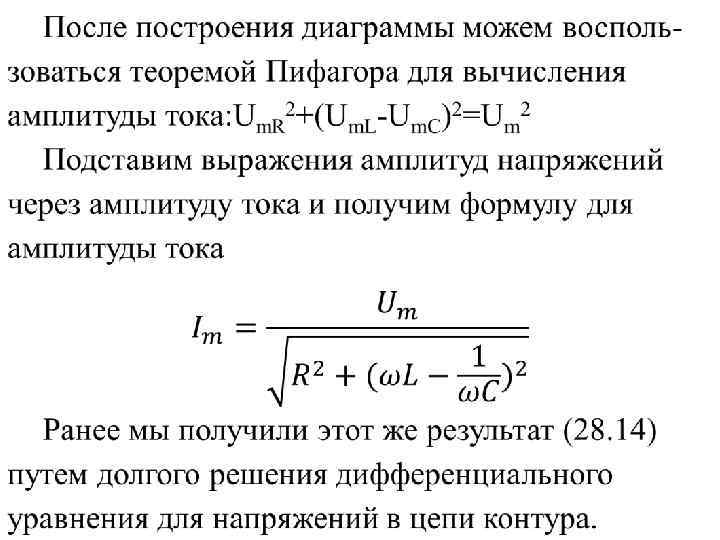 После построения диаграммы можем воспользоваться теоремой Пифагора для вычисления амплитуды тока:$U_{mR}^2+(U_{mL}-U_{mC})^2=U_m^2$

Подставим выражения амплитуд напряжений через амплитуду тока и получим формулу для амплитуды тока

$I_m = \frac{U_m}{\sqrt{R^2 + (\omega L - \frac{1}{\omega C})^2}}$

Ранее мы получили этот же результат (28.14) путем долгого решения дифференциального уравнения для напряжений в цепи контура.